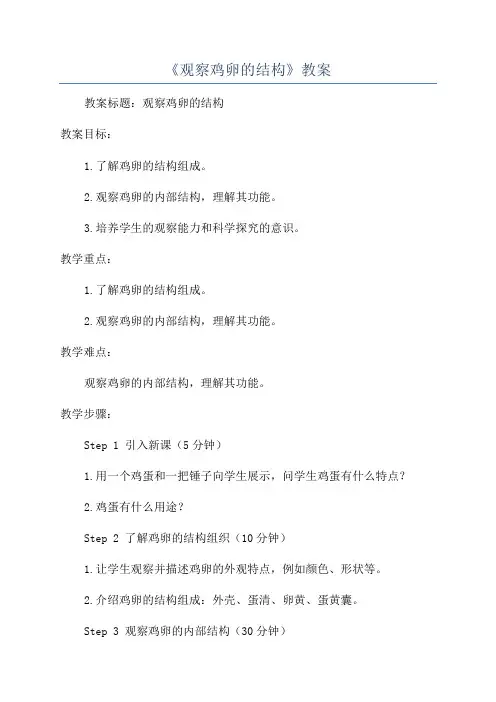 《观察鸡卵的结构》教案

教案标题：观察鸡卵的结构

教案目标：

1.了解鸡卵的结构组成。

2.观察鸡卵的内部结构，理解其功能。

3.培养学生的观察能力和科学探究的意识。

教学重点：

1.了解鸡卵的结构组成。

2.观察鸡卵的内部结构，理解其功能。

教学难点：

观察鸡卵的内部结构，理解其功能。

教学步骤：

Step 1 引入新课（5分钟）

1.用一个鸡蛋和一把锤子向学生展示，问学生鸡蛋有什么特点？

2.鸡蛋有什么用途？

Step 2 了解鸡卵的结构组织（10分钟）

1.让学生观察并描述鸡卵的外观特点，例如颜色、形状等。

2.介绍鸡卵的结构组成：外壳、蛋清、卵黄、蛋黄囊。

Step 3 观察鸡卵的内部结构（30分钟）